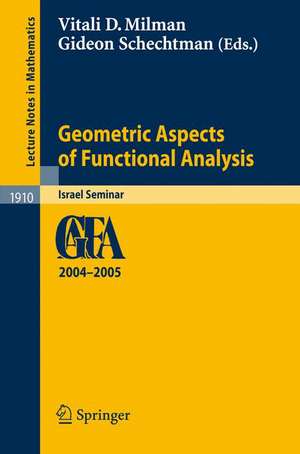 Lecture Notes in Mathematics

Vitali D. Milman
Gideon Schechtman (Eds.)

Geometric Aspects of Functional Analysis

1910

Israel Seminar

GAFA

2004–2005

Springer